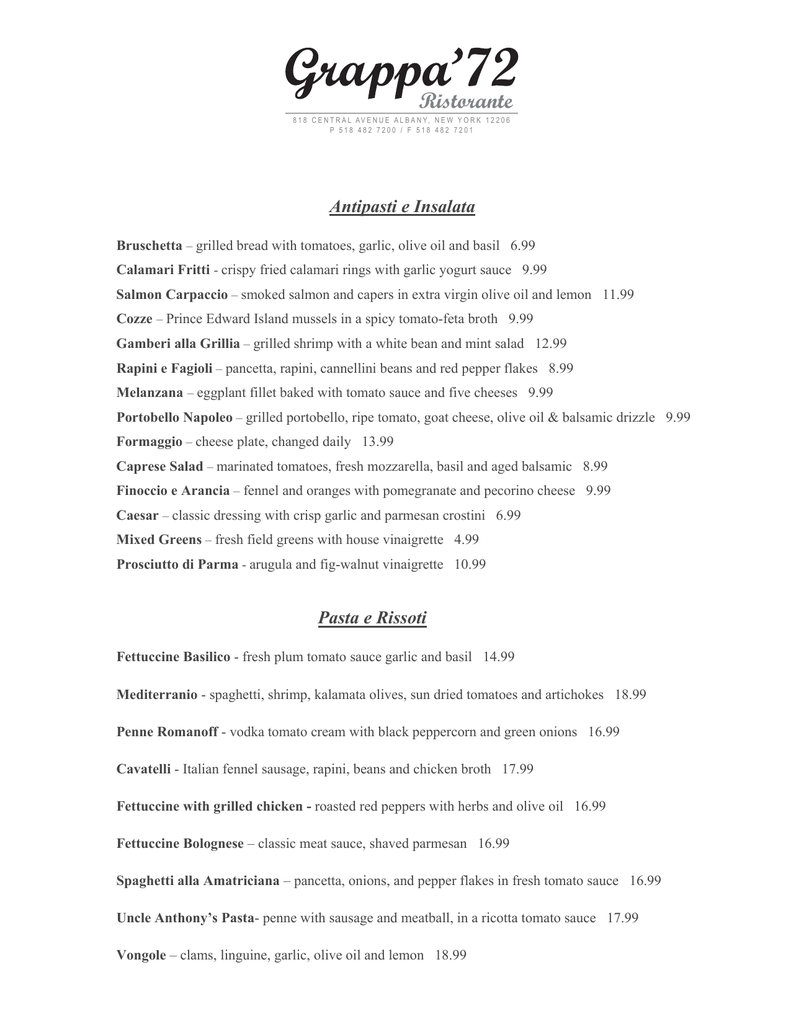 Grappa'72
Ristorante
818 CENTRAL AVENUE ALBANY, NEW YORK 12206
P 518 482 7200 / F 518 482 7201

Antipasti e Insalata

Bruschetta – grilled bread with tomatoes, garlic, olive oil and basil 6.99
Calamari Fritti - crispy fried calamari rings with garlic yogurt sauce 9.99
Salmon Carpaccio – smoked salmon and capers in extra virgin olive oil and lemon 11.99
Cozze – Prince Edward Island mussels in a spicy tomato-feta broth 9.99
Gamberi alla Grillia – grilled shrimp with a white bean and mint salad 12.99
Rapini e Fagioli – pancetta, rapini, cannellini beans and red pepper flakes 8.99
Melanzana – eggplant fillet baked with tomato sauce and five cheeses 9.99
Portobello Napoleo – grilled portobello, ripe tomato, goat cheese, olive oil & balsamic drizzle 9.99
Formaggio – cheese plate, changed daily 13.99
Caprese Salad – marinated tomatoes, fresh mozzarella, basil and aged balsamic 8.99
Finoccio e Arancia – fennel and oranges with pomegranate and pecorino cheese 9.99
Caesar – classic dressing with crisp garlic and parmesan crostini 6.99
Mixed Greens – fresh field greens with house vinaigrette 4.99
Prosciutto di Parma - arugula and fig-walnut vinaigrette 10.99

Pasta e Rissoti

Fettuccine Basilico - fresh plum tomato sauce garlic and basil 14.99

Mediterranio - spaghetti, shrimp, kalamata olives, sun dried tomatoes and artichokes 18.99

Penne Romanoff - vodka tomato cream with black peppercorn and green onions 16.99

Cavatelli - Italian fennel sausage, rapini, beans and chicken broth 17.99

Fettuccine with grilled chicken - roasted red peppers with herbs and olive oil 16.99

Fettuccine Bolognese – classic meat sauce, shaved parmesan 16.99

Spaghetti alla Amatriciana – pancetta, onions, and pepper flakes in fresh tomato sauce 16.99

Uncle Anthony's Pasta- penne with sausage and meatball, in a ricotta tomato sauce 17.99

Vongole – clams, linguine, garlic, olive oil and lemon 18.99